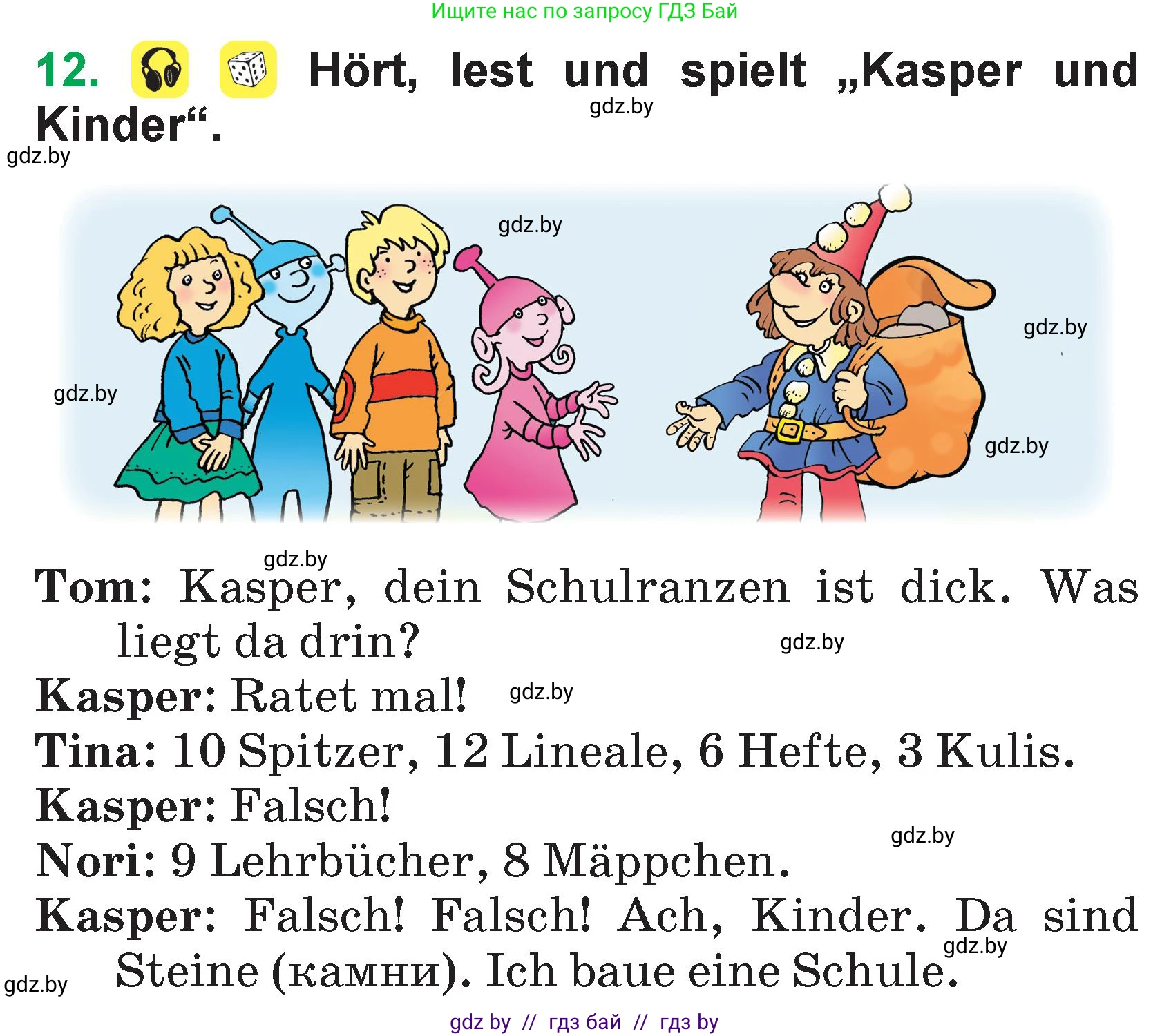 Ищите нас по запросу ГДЗ Бай

12. Hört, lest und spielt „Kasper und Kinder“.

gdz.by

gdz.by

gdz.by

gdz.by

gdz.by

gdz.by

gdz.by

Tom: Kasper, dein Schulranzen ist dick. Was liegt da drin?

gdz.by

Kasper: Ratet mal!

gdz.by

Tina: 10 Spitzer, 12 Lineale, 6 Hefte, 3 Kulis.

Kasper: Falsch!

gdz.by

Nori: 9 Lehrbücher, 8 Mäppchen.

Kasper: Falsch! Falsch! Ach, Kinder. Da sind Steine (камни). Ich baue eine Schule.

gdz.by

gdz.by

gdz by // гдз бай // гдз by